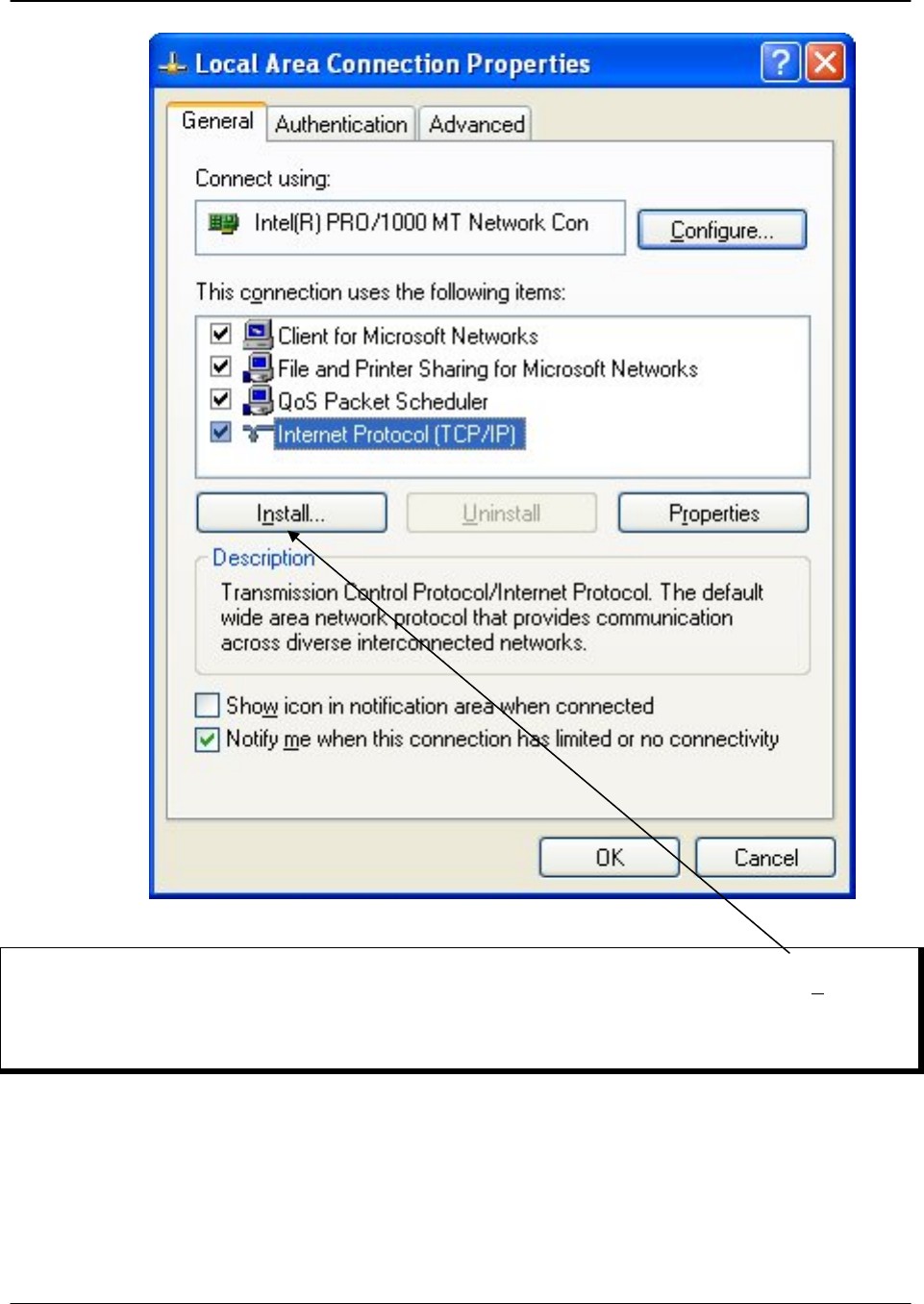 Local Area Connection Properties

General Authentication Advanced

Connect using:

Intel(R) PRO/1000 MT Network Con

Configure...

This connection uses the following items:

☑ Client for Microsoft Networks
☑ File and Printer Sharing for Microsoft Networks
☑ QoS Packet Scheduler
☑ Internet Protocol (TCP/IP)

Install... Uninstall Properties

Description

Transmission Control Protocol/Internet Protocol. The default wide area network protocol that provides communication across diverse interconnected networks.

☐ Show icon in notification area when connected
☑ Notify me when this connection has limited or no connectivity

OK Cancel